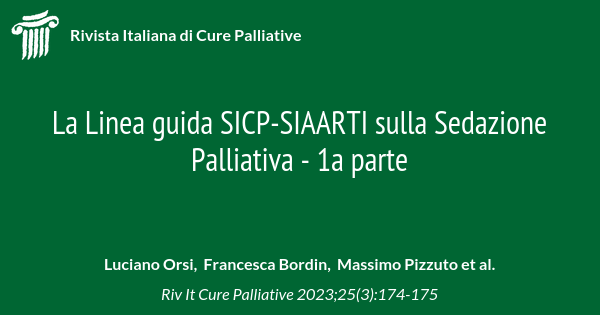 Rivista Italiana di Cure Palliative

La Linea guida SICP-SIAARTI sulla Sedazione Palliativa - 1a parte

Luciano Orsi, Francesca Bordin, Massimo Pizzuto et al.

Riv It Cure Palliative 2023;25(3):174-175